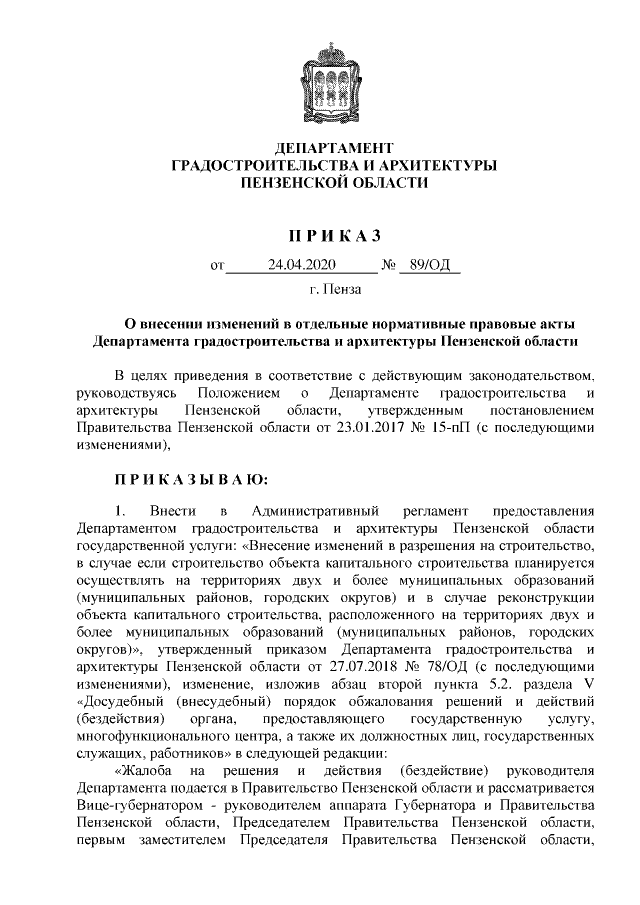 ДЕПАРТАМЕНТ
ГРАДОСТРОИТЕЛЬСТВА И АРХИТЕКТУРЫ
ПЕНЗЕНСКОЙ ОБЛАСТИ

П Р И К А З

от 24.04.2020 № 89/ОД

г. Пенза

О внесении изменений в отдельные нормативные правовые акты Департамента градостроительства и архитектуры Пензенской области

В целях приведения в соответствие с действующим законодательством, руководствуясь Положением о Департаменте градостроительства и архитектуры Пензенской области, утвержденным постановлением Правительства Пензенской области от 23.01.2017 № 15-пП (с последующими изменениями),

П Р И К А З Ы В А Ю:

1. Внести в Административный регламент предоставления Департаментом градостроительства и архитектуры Пензенской области государственной услуги: «Внесение изменений в разрешения на строительство, в случае если строительство объекта капитального строительства планируется осуществлять на территориях двух и более муниципальных образований (муниципальных районов, городских округов) и в случае реконструкции объекта капитального строительства, расположенного на территориях двух и более муниципальных образований (муниципальных районов, городских округов)», утвержденный приказом Департамента градостроительства и архитектуры Пензенской области от 27.07.2018 № 78/ОД (с последующими изменениями), изменение, изложив абзац второй пункта 5.2. раздела V «Досудебный (внесудебный) порядок обжалования решений и действий (бездействия) органа, предоставляющего государственную услугу, многофункционального центра, а также их должностных лиц, государственных служащих, работников» в следующей редакции:

«Жалоба на решения и действия (бездействие) руководителя Департамента подается в Правительство Пензенской области и рассматривается Вице-губернатором - руководителем аппарата Губернатора и Правительства Пензенской области, Председателем Правительства Пензенской области, первым заместителем Председателя Правительства Пензенской области,